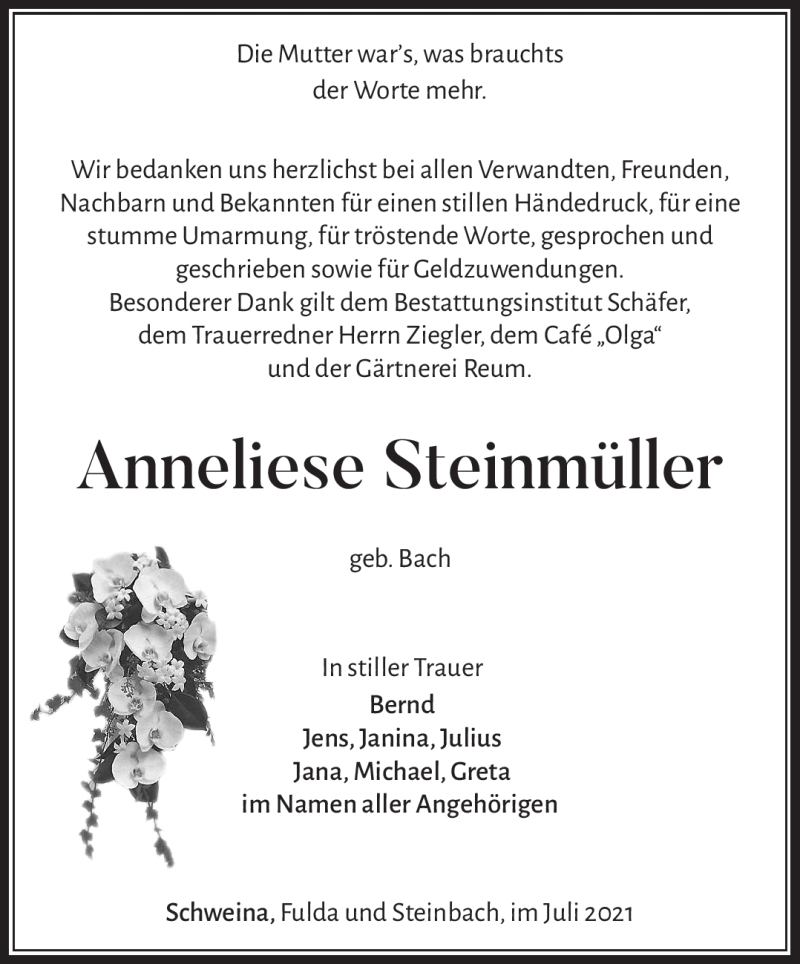 Die Mutter war's, was brauchts der Worte mehr.

Wir bedanken uns herzlichst bei allen Verwandten, Freunden, Nachbarn und Bekannten für einen stillen Händedruck, für eine stumme Umarmung, für tröstende Worte, gesprochen und geschrieben sowie für Geldzuwendungen.
Besonderer Dank gilt dem Bestattungsinstitut Schäfer, dem Trauerredner Herrn Ziegler, dem Café „Olga“ und der Gärtnerei Reum.

Anneliese Steinmüller

geb. Bach

In stiller Trauer
Bernd
Jens, Janina, Julius
Jana, Michael, Greta
im Namen aller Angehörigen

Schweina, Fulda und Steinbach, im Juli 2021